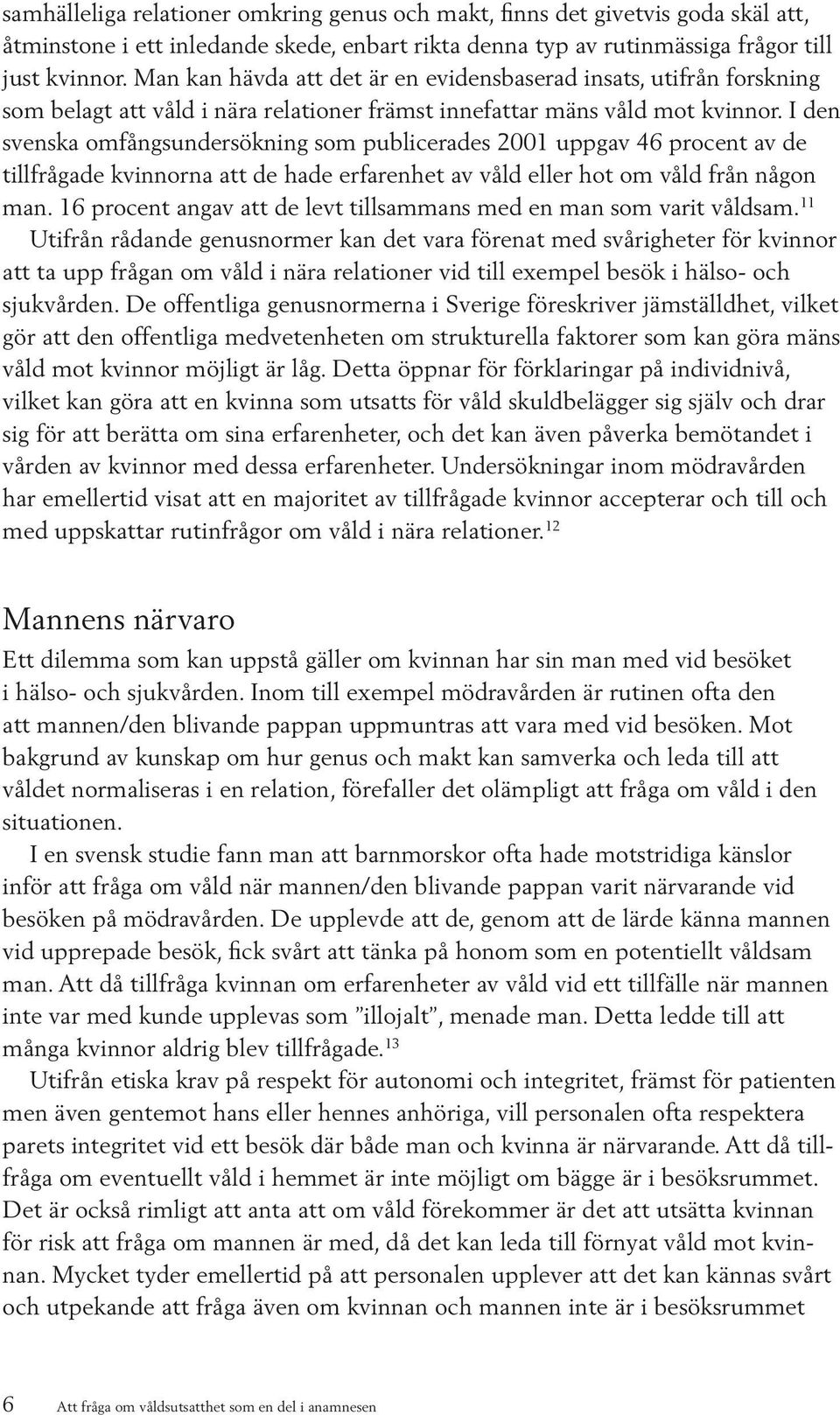 samhälleliga relationer omkring genus och makt, finns det givetvis goda skäl att, åtminstone i ett inledande skede, enbart rikta denna typ av rutinmässiga frågor till just kvinnor. Man kan hävda att det är en evidensbaserad insats, utifrån forskning som belagt att våld i nära relationer främst innefattar mäns våld mot kvinnor. I den svenska omfångsundersökning som publicerades 2001 uppgav 46 procent av de tillfrågade kvinnorna att de hade erfarenhet av våld eller hot om våld från någon man. 16 procent angav att de levt tillsammans med en man som varit våldsam.$^{11}$ Utifrån rådande genusnormer kan det vara förenat med svårigheter för kvinnor att ta upp frågan om våld i nära relationer vid till exempel besök i hälso- och sjukvården. De offentliga genusnormerna i Sverige föreskriver jämställdhet, vilket gör att den offentliga medvetenheten om strukturella faktorer som kan göra mäns våld mot kvinnor möjligt är låg. Detta öppnar för förklaringar på individnivå, vilket kan göra att en kvinna som utsatts för våld skuldbelägger sig själv och drar sig för att berätta om sina erfarenheter, och det kan även påverka bemötandet i vården av kvinnor med dessa erfarenheter. Undersökningar inom mödravården har emellertid visat att en majoritet av tillfrågade kvinnor accepterar och till och med uppskattar rutinfrågor om våld i nära relationer.$^{12}$

Mannens närvaro

Ett dilemma som kan uppstå gäller om kvinnan har sin man med vid besöket i hälso- och sjukvården. Inom till exempel mödravården är rutinen ofta den att mannen/den blivande pappan uppmuntras att vara med vid besöken. Mot bakgrund av kunskap om hur genus och makt kan samverka och leda till att våldet normaliseras i en relation, förefaller det olämpligt att fråga om våld i den situationen.

I en svensk studie fann man att barnmorskor ofta hade motstridiga känslor inför att fråga om våld när mannen/den blivande pappan varit närvarande vid besöken på mödravården. De upplevde att de, genom att de lärde känna mannen vid upprepade besök, fick svårt att tänka på honom som en potentiellt våldsam man. Att då tillfråga kvinnan om erfarenheter av våld vid ett tillfälle när mannen inte var med kunde upplevas som ”illojalt”, menade man. Detta ledde till att många kvinnor aldrig blev tillfrågade.$^{13}$

Utifrån etiska krav på respekt för autonomi och integritet, främst för patienten men även gentemot hans eller hennes anhöriga, vill personalen ofta respektera parets integritet vid ett besök där både man och kvinna är närvarande. Att då tillfråga om eventuellt våld i hemmet är inte möjligt om bägge är i besöksrummet. Det är också rimligt att anta att om våld förekommer är det att utsätta kvinnan för risk att fråga om mannen är med, då det kan leda till förnyat våld mot kvinnan. Mycket tyder emellertid på att personalen upplever att det kan kännas svårt och utpekande att fråga även om kvinnan och mannen inte är i besöksrummet

6 Att fråga om våldsutsatthet som en del i anamnesen